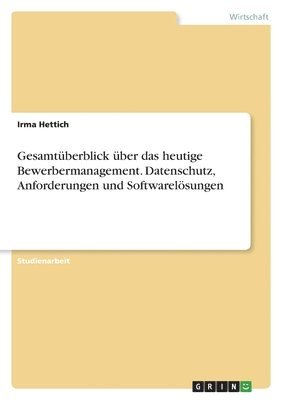 Wirtschaft

Irma Hettich

Gesamtüberblick über das heutige Bewerbermanagement. Datenschutz, Anforderungen und Softwarelösungen

Studienarbeit

GRIN